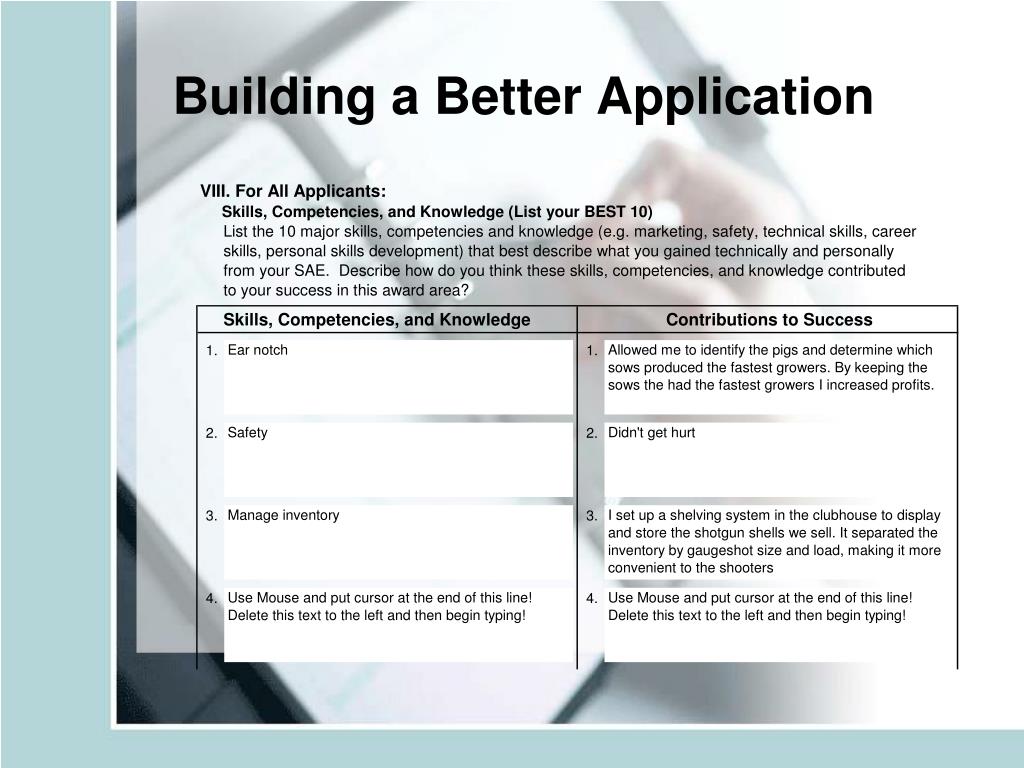 Building a Better Application

VIII. For All Applicants:

Skills, Competencies, and Knowledge (List your BEST 10)

List the 10 major skills, competencies and knowledge (e.g. marketing, safety, technical skills, career skills, personal skills development) that best describe what you gained technically and personally from your SAE. Describe how do you think these skills, competencies, and knowledge contributed to your success in this award area?

| Skills, Competencies, and Knowledge | Contributions to Success |
|---|---|
| 1. Ear notch | 1. Allowed me to identify the pigs and determine which sows produced the fastest growers. By keeping the sows the had the fastest growers I increased profits. |
| 2. Safety | 2. Didn't get hurt |
| 3. Manage inventory | 3. I set up a shelving system in the clubhouse to display and store the shotgun shells we sell. It separated the inventory by gaugeshot size and load, making it more convenient to the shooters |
| 4. Use Mouse and put cursor at the end of this line! Delete this text to the left and then begin typing! | 4. Use Mouse and put cursor at the end of this line! Delete this text to the left and then begin typing! |